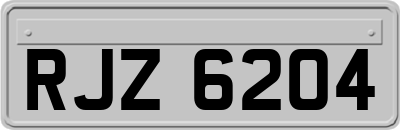 RJZ 6204